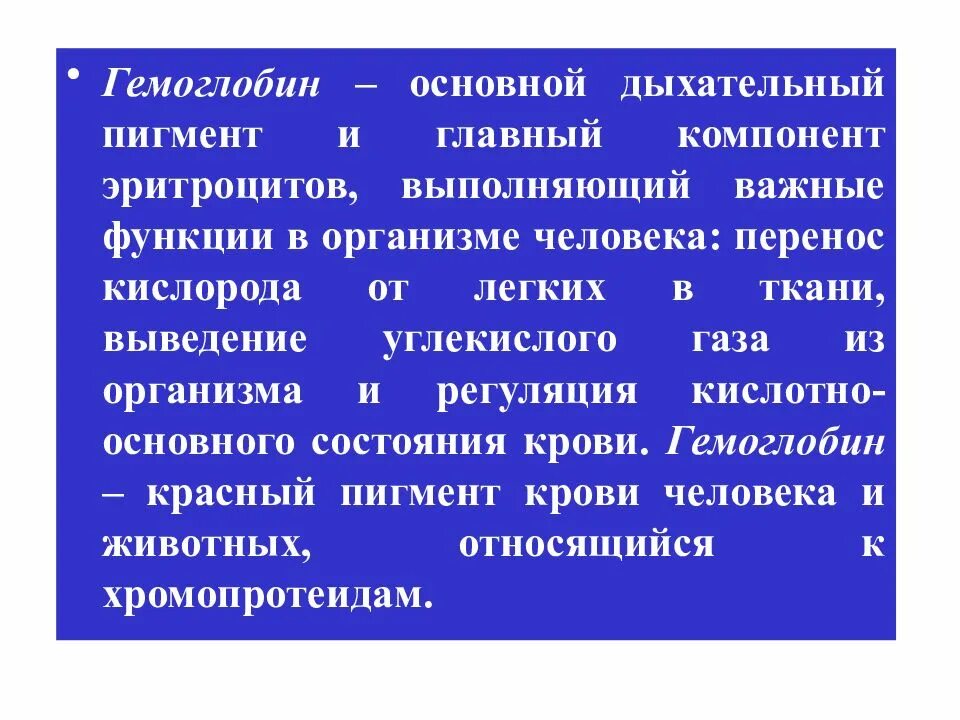 • Гемоглобин – основной дыхательный пигмент и главный компонент эритроцитов, выполняющий важные функции в организме человека: перенос кислорода от легких в ткани, выведение углекислого газа из организма и регуляция кислотно-основного состояния крови. Гемоглобин – красный пигмент крови человека и животных, относящийся к хромопротеидам.